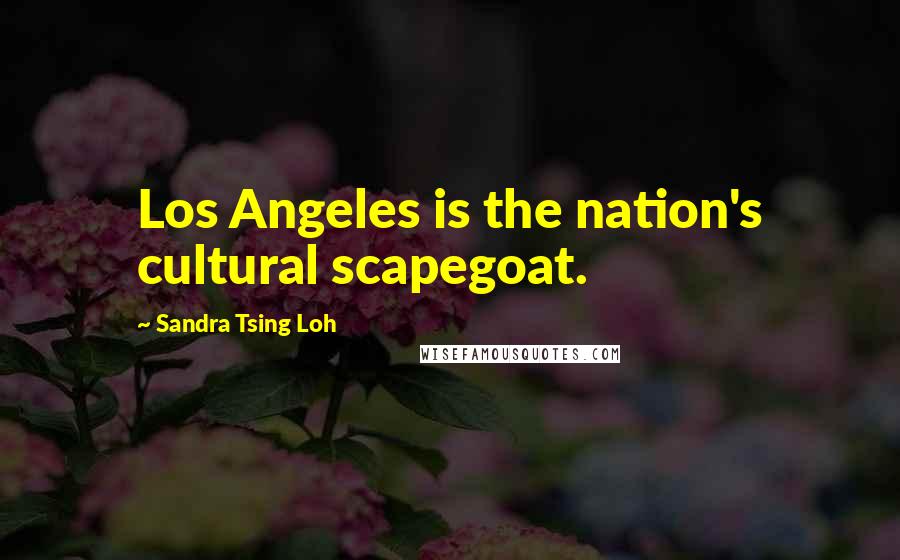 Los Angeles is the nation's cultural scapegoat.

~ Sandra Tsing Loh

WISEFAMOUSQUOTES.COM